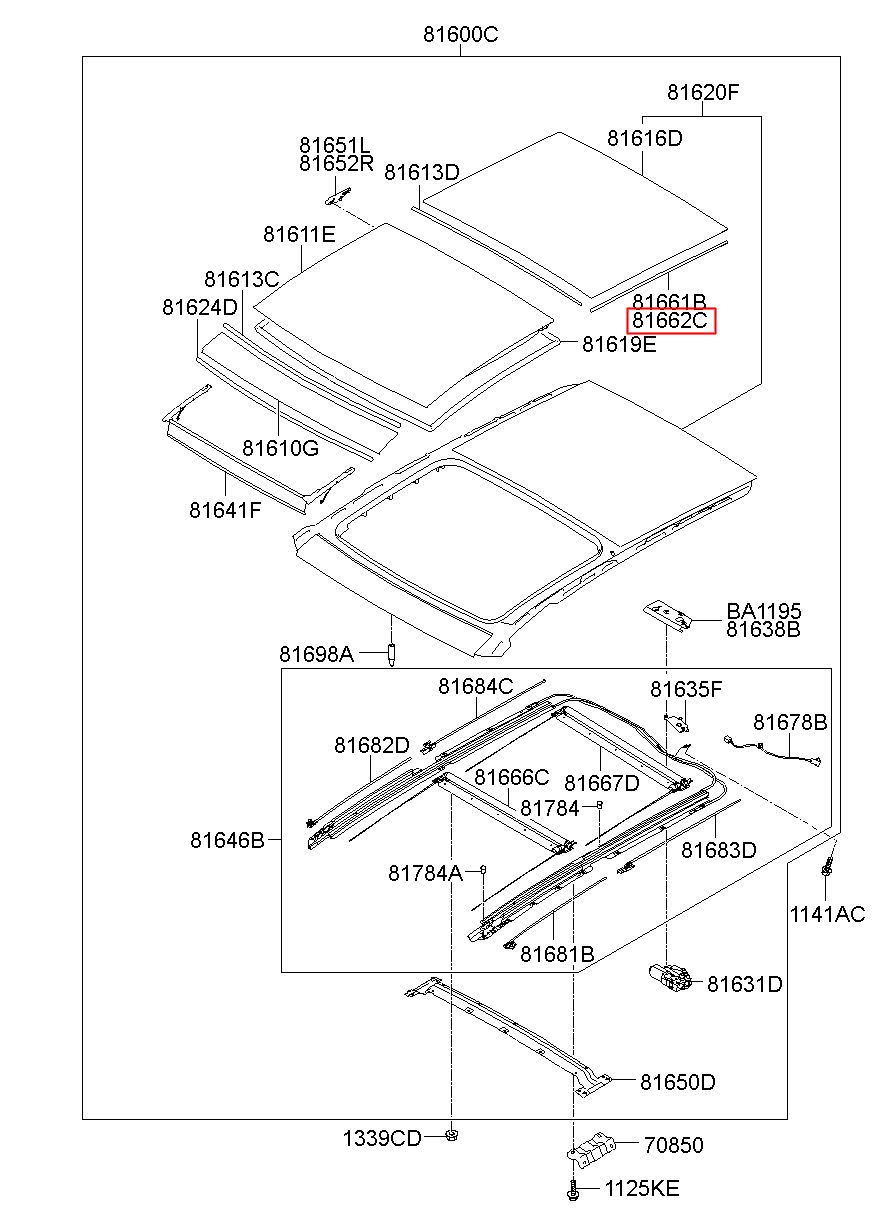 81600C
81620F
81616D
81651L
81652R
81613D
81611E
81613C
81624D
81661B
81662C
81619E
81610G
81641F
BA1195
81638B
81698A
81684C
81635F
81678B
81682D
81666C
81667D
81784
81646B
81683D
81784A
1141AC
81681B
81631D
81650D
1339CD
70850
1125KE